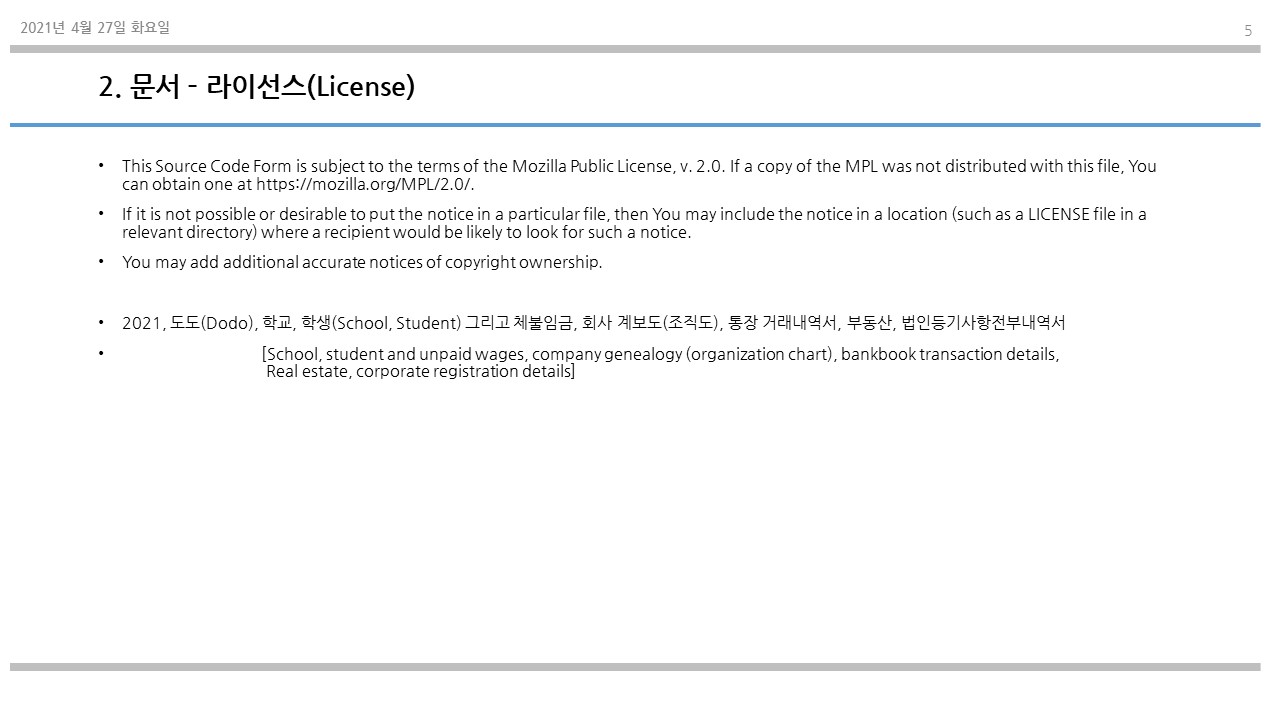 2021년 4월 27일 화요일

5

2. 문서 - 라이선스(License)

• This Source Code Form is subject to the terms of the Mozilla Public License, v. 2.0. If a copy of the MPL was not distributed with this file, You can obtain one at https://mozilla.org/MPL/2.0/.

• If it is not possible or desirable to put the notice in a particular file, then You may include the notice in a location (such as a LICENSE file in a relevant directory) where a recipient would be likely to look for such a notice.

• You may add additional accurate notices of copyright ownership.

• 2021, 도도(Dodo), 학교, 학생(School, Student) 그리고 체불임금, 회사 계보도(조직도), 통장 거래내역서, 부동산, 법인등기사항전부내역서

• [School, student and unpaid wages, company genealogy (organization chart), bankbook transaction details, Real estate, corporate registration details]